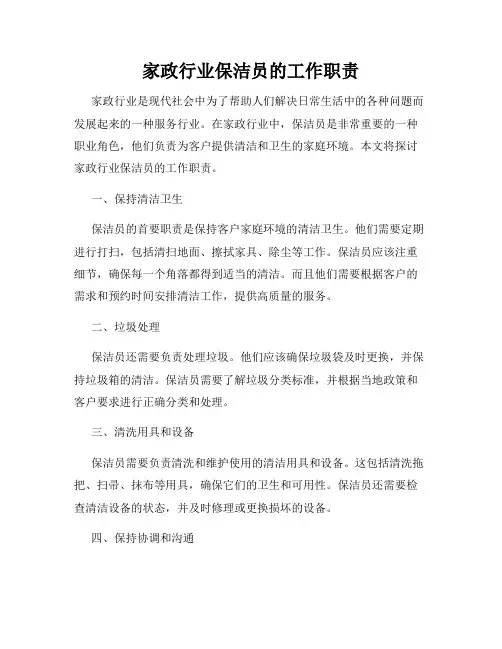 家政行业保洁员的工作职责

家政行业是现代社会中为了帮助人们解决日常生活中的各种问题而发展起来的一种服务行业。在家政行业中，保洁员是非常重要的一种职业角色，他们负责为客户提供清洁和卫生的家庭环境。本文将探讨家政行业保洁员的工作职责。

一、保持清洁卫生

保洁员的首要职责是保持客户家庭环境的清洁卫生。他们需要定期进行打扫，包括清扫地面、擦拭家具、除尘等工作。保洁员应该注重细节，确保每一个角落都得到适当的清洁。而且他们需要根据客户的需求和预约时间安排清洁工作，提供高质量的服务。

二、垃圾处理

保洁员还需要负责处理垃圾。他们应该确保垃圾袋及时更换，并保持垃圾箱的清洁。保洁员需要了解垃圾分类标准，并根据当地政策和客户要求进行正确分类和处理。

三、清洗用具和设备

保洁员需要负责清洗和维护使用的清洁用具和设备。这包括清洗拖把、扫帚、抹布等用具，确保它们的卫生和可用性。保洁员还需要检查清洁设备的状态，并及时修理或更换损坏的设备。

四、保持协调和沟通